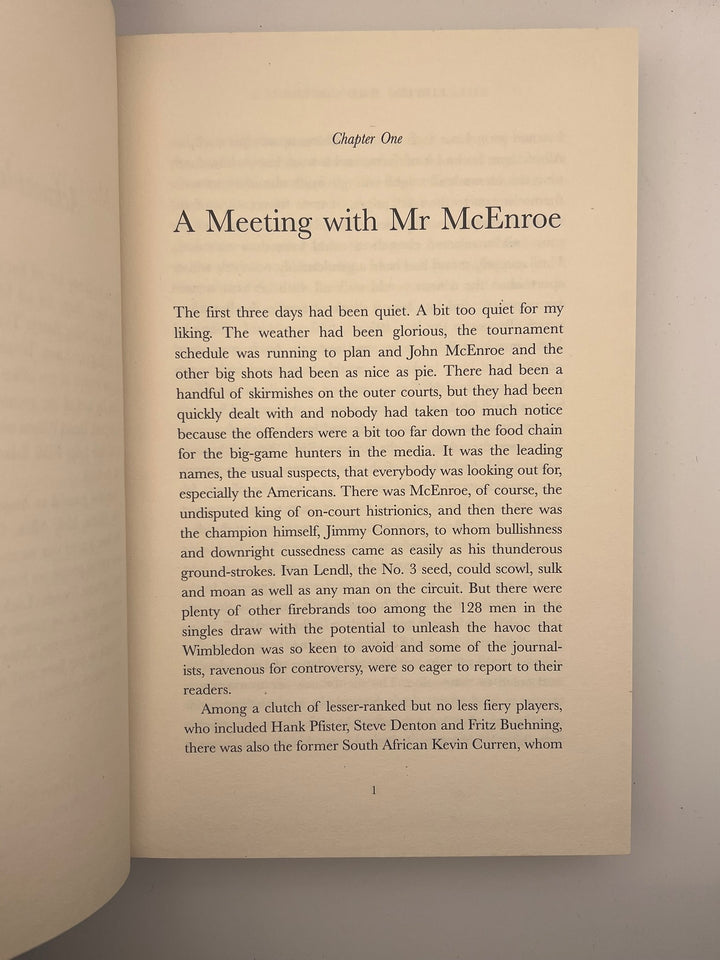 Chapter One

A Meeting with Mr McEnroe

The first three days had been quiet. A bit too quiet for my liking. The weather had been glorious, the tournament schedule was running to plan and John McEnroe and the other big shots had been as nice as pie. There had been a handful of skirmishes on the outer courts, but they had been quickly dealt with and nobody had taken too much notice because the offenders were a bit too far down the food chain for the big-game hunters in the media. It was the leading names, the usual suspects, that everybody was looking out for, especially the Americans. There was McEnroe, of course, the undisputed king of on-court histrionics, and then there was the champion himself, Jimmy Connors, to whom bullishness and downright cussedness came as easily as his thunderous ground-strokes. Ivan Lendl, the No. 3 seed, could scowl, sulk and moan as well as any man on the circuit. But there were plenty of other firebrands too among the 128 men in the singles draw with the potential to unleash the havoc that Wimbledon was so keen to avoid and some of the journalists, ravenous for controversy, were so eager to report to their readers.

Among a clutch of lesser-ranked but no less fiery players, who included Hank Pfister, Steve Denton and Fritz Buehning, there was also the former South African Kevin Curren, whom

1